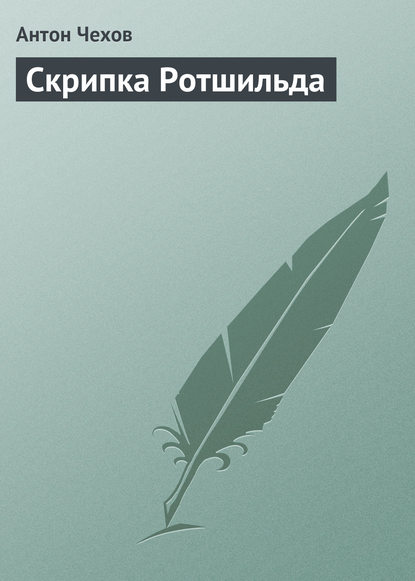 Антон Чехов

Скрипка Ротшильда